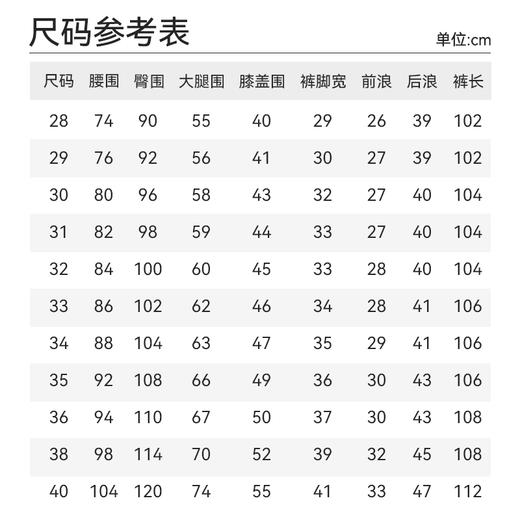 尺码参考表

单位:cm

| 尺码 | 腰围 | 臀围 | 大腿围 | 膝盖围 | 裤脚宽 | 前浪 | 后浪 | 裤长 |
|---|---|---|---|---|---|---|---|---|
| 28 | 74 | 90 | 55 | 40 | 29 | 26 | 39 | 102 |
| 29 | 76 | 92 | 56 | 41 | 30 | 27 | 39 | 102 |
| 30 | 80 | 96 | 58 | 43 | 32 | 27 | 40 | 104 |
| 31 | 82 | 98 | 59 | 44 | 33 | 27 | 40 | 104 |
| 32 | 84 | 100 | 60 | 45 | 33 | 28 | 40 | 104 |
| 33 | 86 | 102 | 62 | 46 | 34 | 28 | 41 | 106 |
| 34 | 88 | 104 | 63 | 47 | 35 | 29 | 41 | 106 |
| 35 | 92 | 108 | 66 | 49 | 36 | 30 | 43 | 106 |
| 36 | 94 | 110 | 67 | 50 | 37 | 30 | 43 | 108 |
| 38 | 98 | 114 | 70 | 52 | 39 | 32 | 45 | 108 |
| 40 | 104 | 120 | 74 | 55 | 41 | 33 | 47 | 112 |